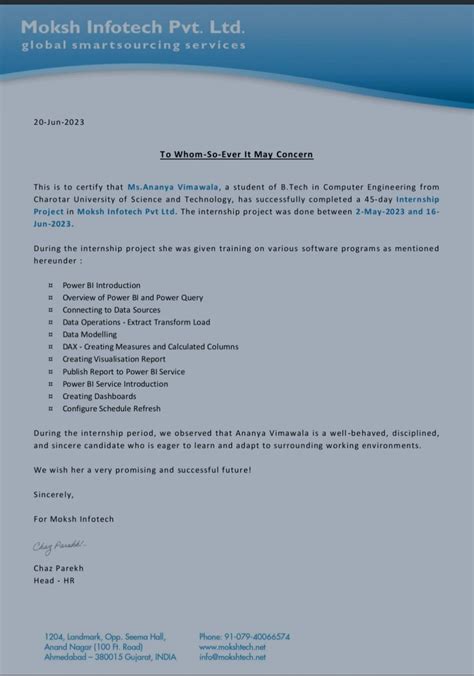 Moksh Infotech Pvt. Ltd.
global smartsourcing services

20-Jun-2023

To Whom-So-Ever It May Concern

This is to certify that Ms.Ananya Vimawala, a student of B.Tech in Computer Engineering from Charotar University of Science and Technology, has successfully completed a 45-day Internship Project in Moksh Infotech Pvt Ltd. The internship project was done between 2-May-2023 and 16-Jun-2023.

During the internship project she was given training on various software programs as mentioned hereunder :

¤ Power BI Introduction
¤ Overview of Power BI and Power Query
¤ Connecting to Data Sources
¤ Data Operations - Extract Transform Load
¤ Data Modelling
¤ DAX - Creating Measures and Calculated Columns
¤ Creating Visualisation Report
¤ Publish Report to Power BI Service
¤ Power BI Service Introduction
¤ Creating Dashboards
¤ Configure Schedule Refresh

During the internship period, we observed that Ananya Vimawala is a well-behaved, disciplined, and sincere candidate who is eager to learn and adapt to surrounding working environments.

We wish her a very promising and successful future!

Sincerely,

For Moksh Infotech

Chaz Parekh

Chaz Parekh
Head - HR

1204, Landmark, Opp. Seema Hall,
Anand Nagar (100 Ft. Road)
Ahmedabad – 380015 Gujarat, INDIA

Phone: 91-079-40066574
www.mokshtech.net
info@mokshtech.net